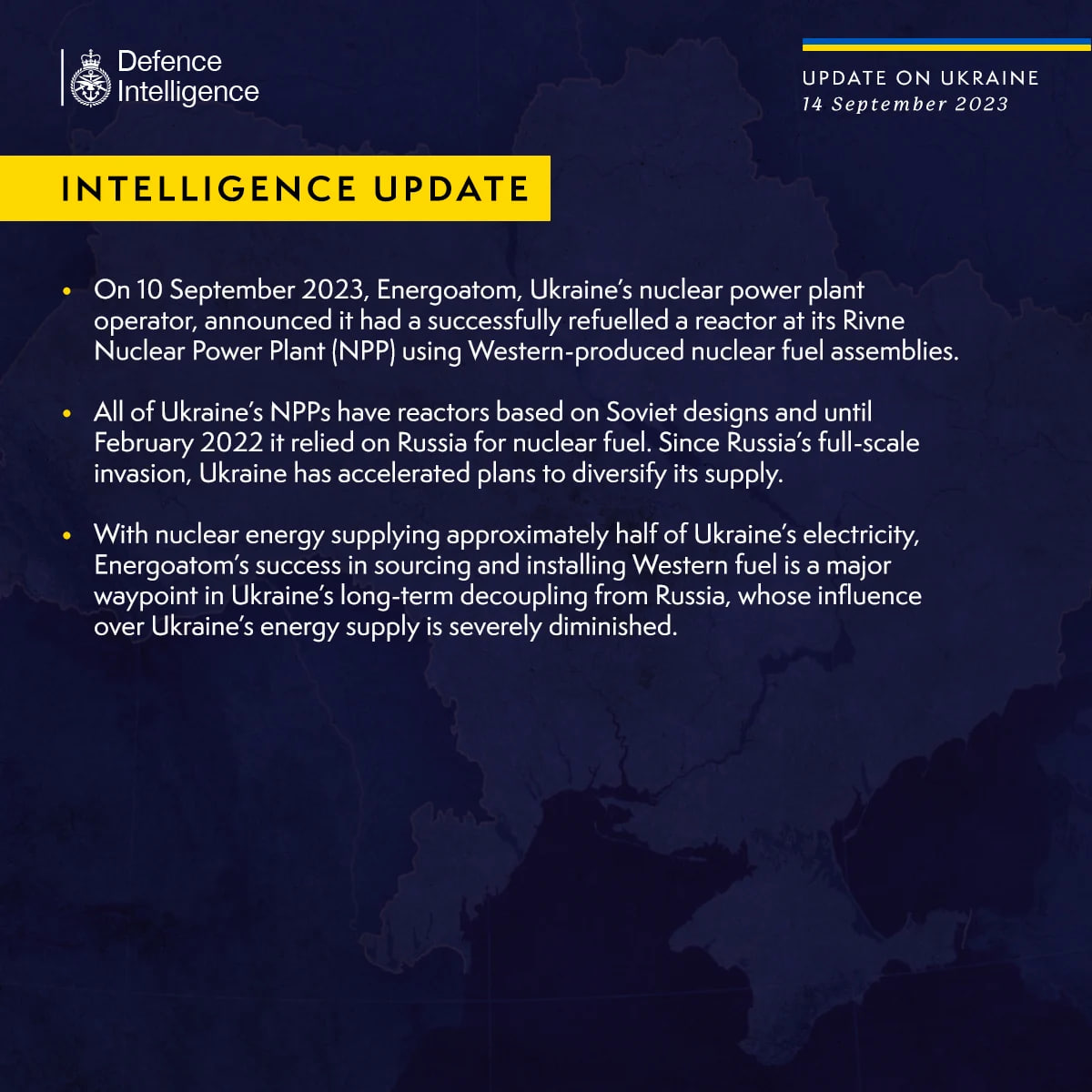 Defence Intelligence

UPDATE ON UKRAINE
14 September 2023

INTELLIGENCE UPDATE

• On 10 September 2023, Energoatom, Ukraine's nuclear power plant operator, announced it had a successfully refuelled a reactor at its Rivne Nuclear Power Plant (NPP) using Western-produced nuclear fuel assemblies.

• All of Ukraine's NPPs have reactors based on Soviet designs and until February 2022 it relied on Russia for nuclear fuel. Since Russia's full-scale invasion, Ukraine has accelerated plans to diversify its supply.

• With nuclear energy supplying approximately half of Ukraine's electricity, Energoatom's success in sourcing and installing Western fuel is a major waypoint in Ukraine's long-term decoupling from Russia, whose influence over Ukraine's energy supply is severely diminished.